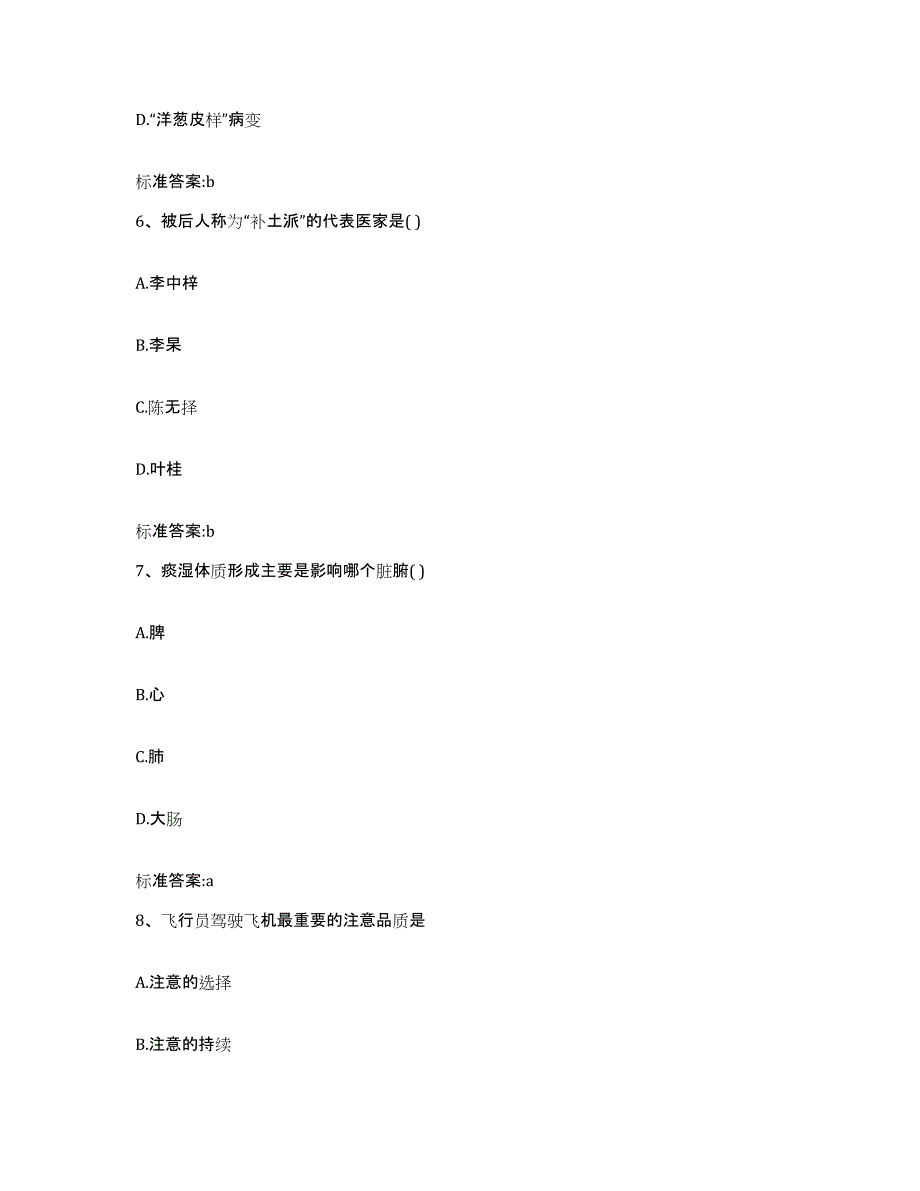 D.“洋葱皮样”病变

标准答案:b

6、被后人称为“补土派”的代表医家是( )

A.李中梓

B.李杲

C.陈无择

D.叶桂

标准答案:b

7、痰湿体质形成主要是影响哪个脏腑( )

A.脾

B.心

C.肺

D.大肠

标准答案:a

8、飞行员驾驶飞机最重要的注意品质是

A.注意的选择

B.注意的持续